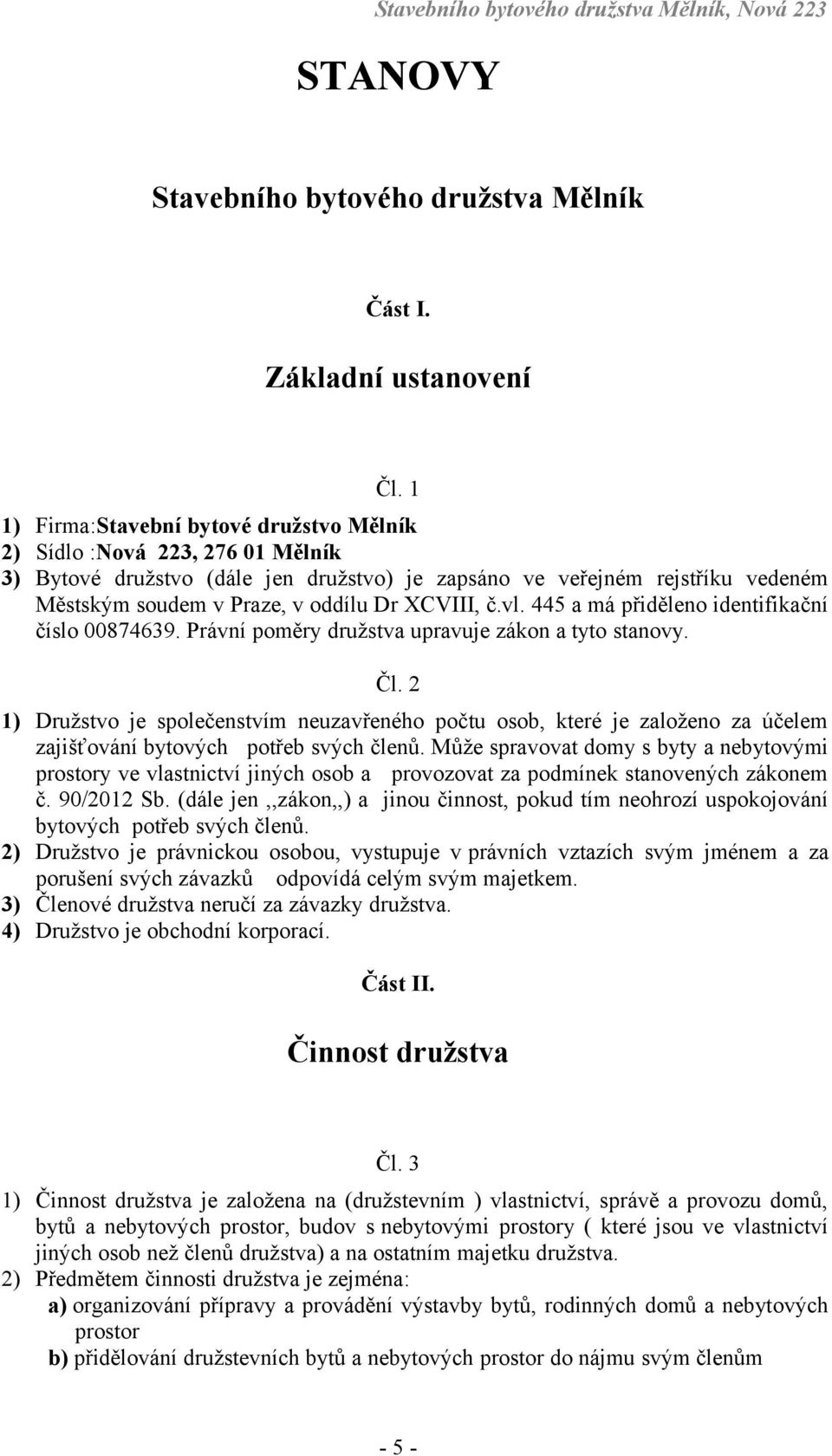 Stavebního bytového družstva Mělník, Nová 223

STANOVY

Stavebního bytového družstva Mělník

Část I.

Základní ustanovení

Čl. 1

1) Firma:Stavební bytové družstvo Mělník
2) Sídlo :Nová 223, 276 01 Mělník
3) Bytové družstvo (dále jen družstvo) je zapsáno ve veřejném rejstříku vedeném Městským soudem v Praze, v oddílu Dr XCVIII, č.vl. 445 a má přiděleno identifikační číslo 00874639. Právní poměry družstva upravuje zákon a tyto stanovy.

Čl. 2

1) Družstvo je společenstvím neuzavřeného počtu osob, které je založeno za účelem zajišťování bytových potřeb svých členů. Může spravovat domy s byty a nebytovými prostory ve vlastnictví jiných osob a provozovat za podmínek stanovených zákonem č. 90/2012 Sb. (dále jen ,,zákon,,) a jinou činnost, pokud tím neohrozí uspokojování bytových potřeb svých členů.
2) Družstvo je právnickou osobou, vystupuje v právních vztazích svým jménem a za porušení svých závazků odpovídá celým svým majetkem.
3) Členové družstva neručí za závazky družstva.
4) Družstvo je obchodní korporací.

Část II.

Činnost družstva

Čl. 3

1) Činnost družstva je založena na (družstevním ) vlastnictví, správě a provozu domů, bytů a nebytových prostor, budov s nebytovými prostory ( které jsou ve vlastnictví jiných osob než členů družstva) a na ostatním majetku družstva.
2) Předmětem činnosti družstva je zejména:
a) organizování přípravy a provádění výstavby bytů, rodinných domů a nebytových prostor
b) přidělování družstevních bytů a nebytových prostor do nájmu svým členům

- 5 -